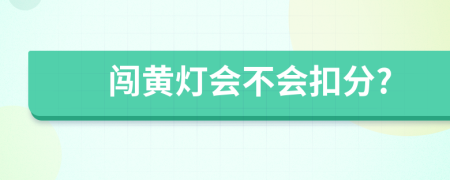 闯黄灯会不会扣分?